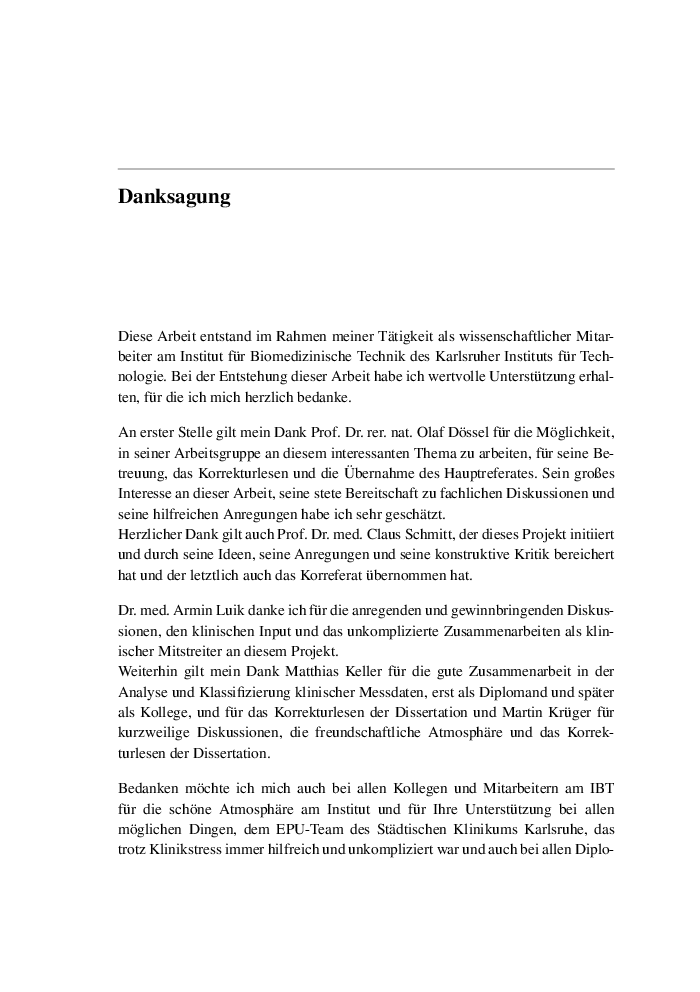 Danksagung

Diese Arbeit entstand im Rahmen meiner Tätigkeit als wissenschaftlicher Mitarbeiter am Institut für Biomedizinische Technik des Karlsruher Instituts für Technologie. Bei der Entstehung dieser Arbeit habe ich wertvolle Unterstützung erhalten, für die ich mich herzlich bedanke.

An erster Stelle gilt mein Dank Prof. Dr. rer. nat. Olaf Dössel für die Möglichkeit, in seiner Arbeitsgruppe an diesem interessanten Thema zu arbeiten, für seine Betreuung, das Korrekturlesen und die Übernahme des Hauptreferates. Sein großes Interesse an dieser Arbeit, seine stete Bereitschaft zu fachlichen Diskussionen und seine hilfreichen Anregungen habe ich sehr geschätzt.
Herzlicher Dank gilt auch Prof. Dr. med. Claus Schmitt, der dieses Projekt initiiert und durch seine Ideen, seine Anregungen und seine konstruktive Kritik bereichert hat und der letztlich auch das Korreferat übernommen hat.

Dr. med. Armin Luik danke ich für die anregenden und gewinnbringenden Diskussionen, den klinischen Input und das unkomplizierte Zusammenarbeiten als klinischer Mitstreiter an diesem Projekt.
Weiterhin gilt mein Dank Matthias Keller für die gute Zusammenarbeit in der Analyse und Klassifizierung klinischer Messdaten, erst als Diplomand und später als Kollege, und für das Korrekturlesen der Dissertation und Martin Krüger für kurzweilige Diskussionen, die freundschaftliche Atmosphäre und das Korrekturlesen der Dissertation.

Bedanken möchte ich mich auch bei allen Kollegen und Mitarbeitern am IBT für die schöne Atmosphäre am Institut und für Ihre Unterstützung bei allen möglichen Dingen, dem EPU-Team des Städtischen Klinikums Karlsruhe, das trotz Klinikstress immer hilfreich und unkompliziert war und auch bei allen Diplo-